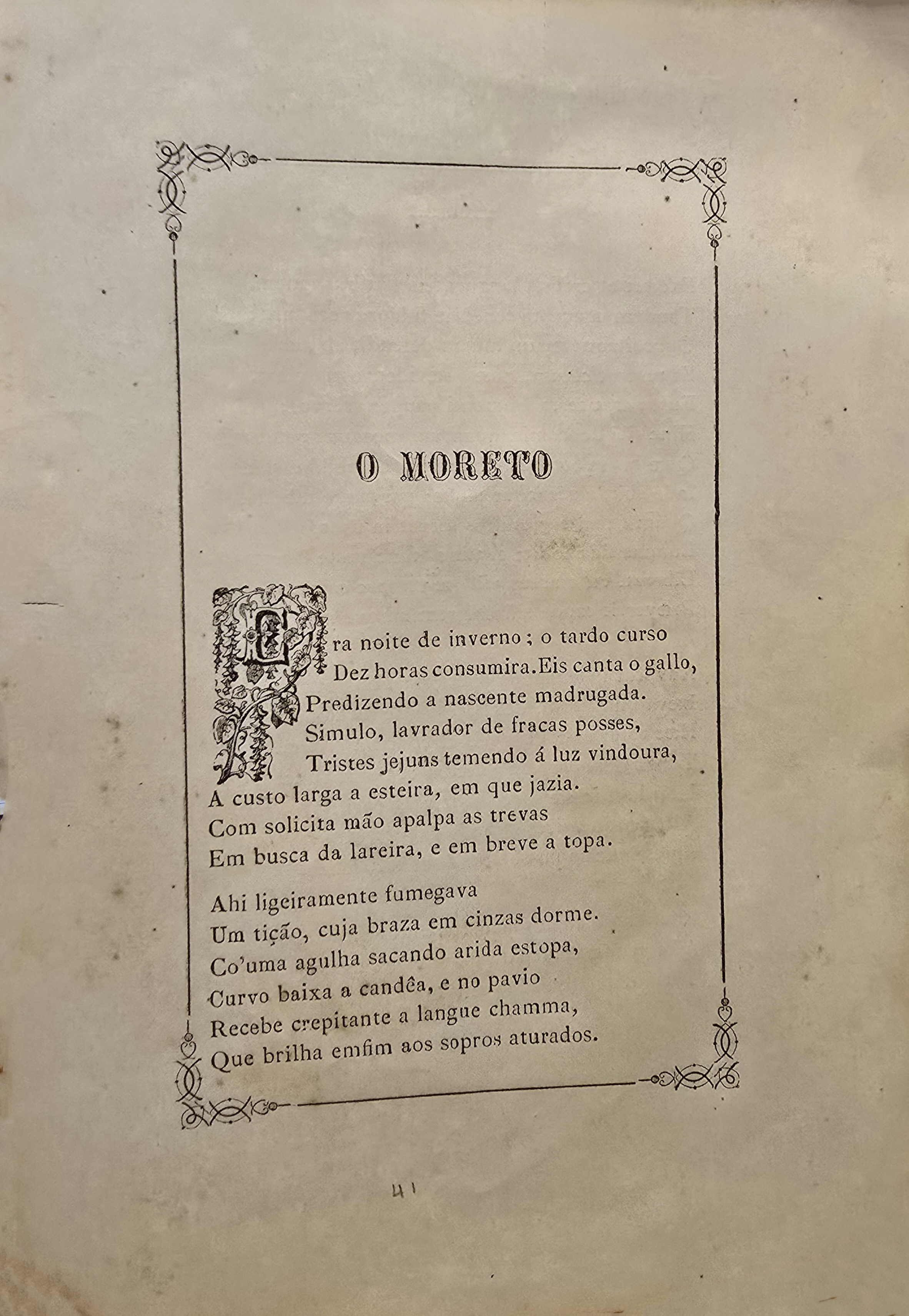 O MORETO

Era noite de inverno; o tardo curso
Dez horas consumira. Eis canta o gallo,
Predizendo a nascente madrugada.
Simulo, lavrador de fracas posses,
Tristes jejuns temendo á luz vindoura,
A custo larga a esteira, em que jazia.
Com solicita mão apalpa as trevas
Em busca da lareira, e em breve a topa.

Ahi ligeiramente fumegava
Um tição, cuja braza em cinzas dorme.
Co'uma agulha sacando arida estopa,
Curvo baixa a candêa, e no pavio
Recebe crepitante a langue chamma,
Que brilha emfim aos sopros aturados.

41